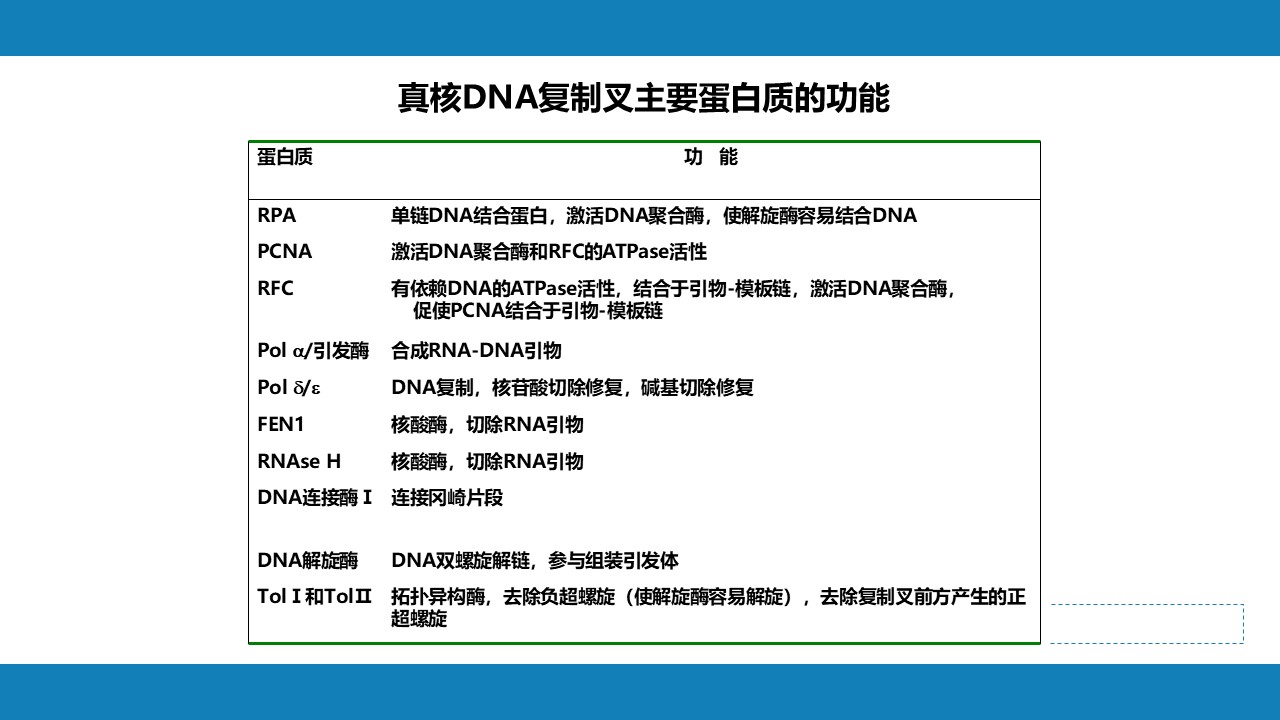 真核DNA复制叉主要蛋白质的功能

| 蛋白质 | 功 能 |
|---|---|
| RPA | 单链DNA结合蛋白，激活DNA聚合酶，使解旋酶容易结合DNA |
| PCNA | 激活DNA聚合酶和RFC的ATPase活性 |
| RFC | 有依赖DNA的ATPase活性，结合于引物-模板链，激活DNA聚合酶，促使PCNA结合于引物-模板链 |
| Pol α/引发酶 | 合成RNA-DNA引物 |
| Pol δ/ε | DNA复制，核苷酸切除修复，碱基切除修复 |
| FEN1 | 核酸酶，切除RNA引物 |
| RNAse H | 核酸酶，切除RNA引物 |
| DNA连接酶 I | 连接冈崎片段 |
| DNA解旋酶 | DNA双螺旋解链，参与组装引发体 |
| Tol I 和Tol II | 拓扑异构酶，去除负超螺旋（使解旋酶容易解旋），去除复制叉前方产生的正超螺旋 |